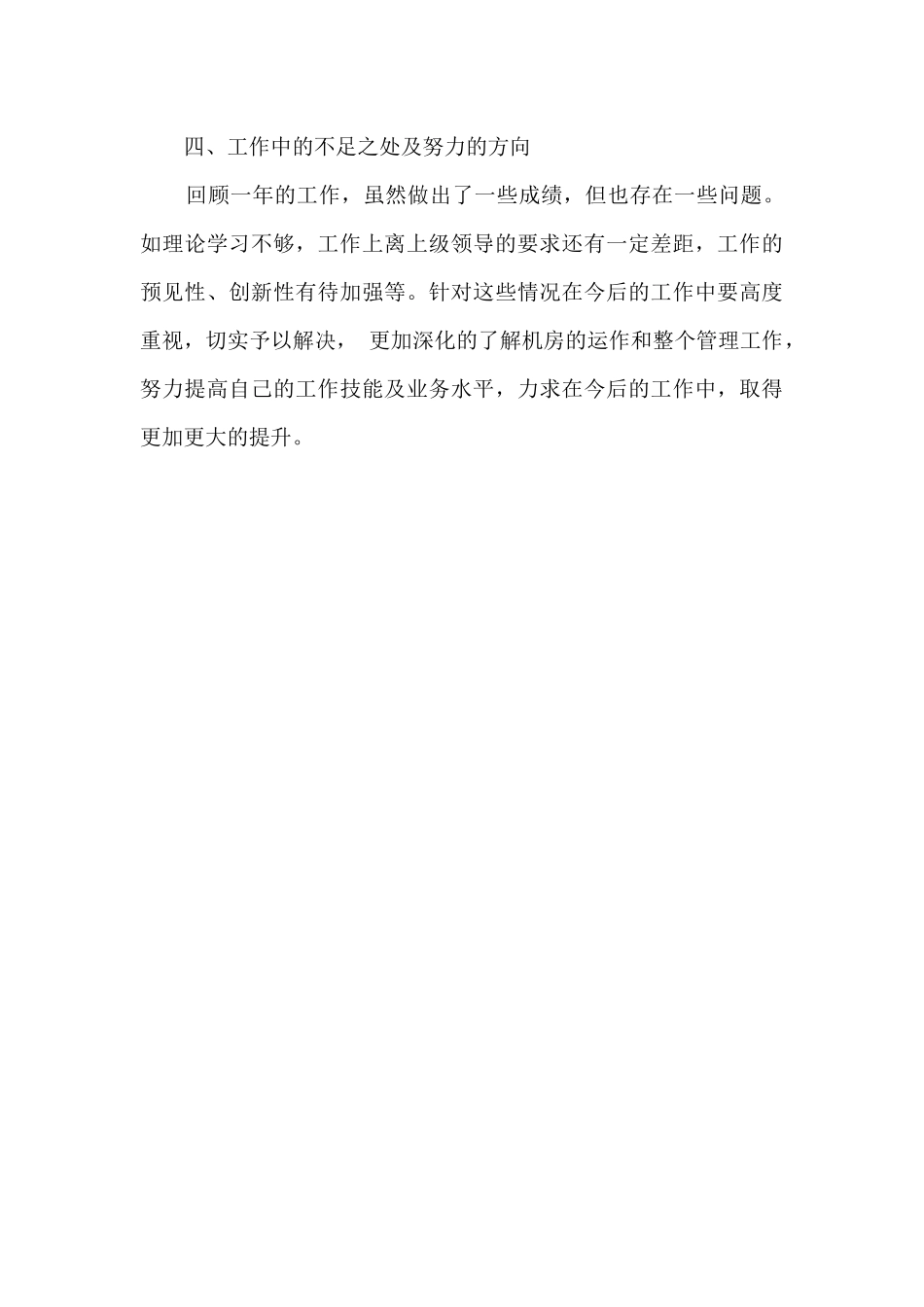 四、工作中的不足之处及努力的方向

回顾一年的工作，虽然做出了一些成绩，但也存在一些问题。如理论学习不够，工作上离上级领导的要求还有一定差距，工作的预见性、创新性有待加强等。针对这些情况在今后的工作中要高度重视，切实予以解决， 更加深化的了解机房的运作和整个管理工作，努力提高自己的工作技能及业务水平，力求在今后的工作中，取得更加更大的提升。